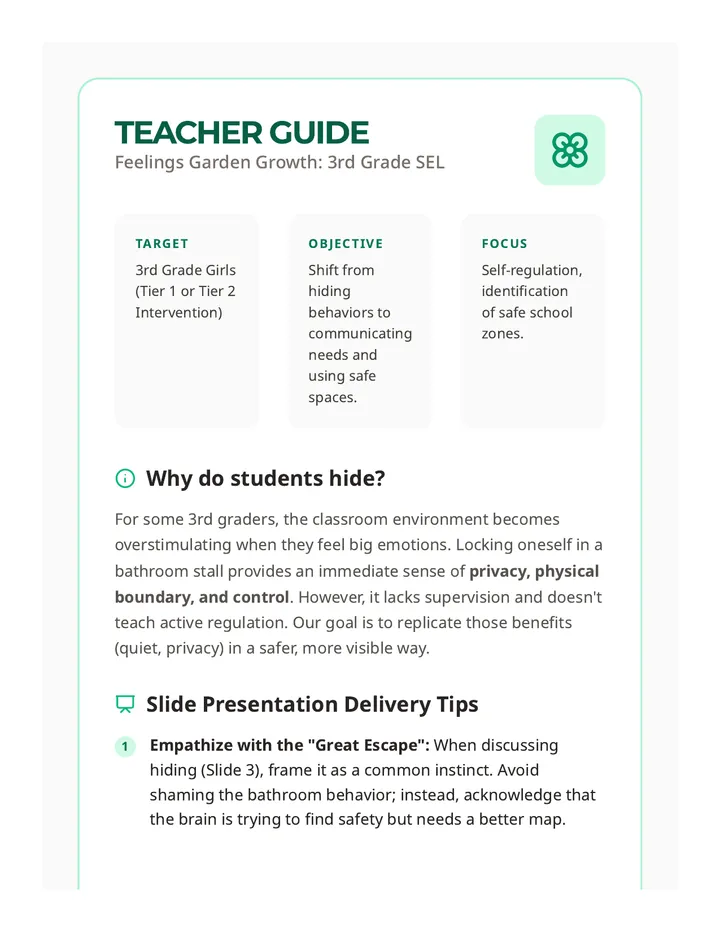 TEACHER GUIDE
Feelings Garden Growth: 3rd Grade SEL

TARGET
3rd Grade Girls (Tier 1 or Tier 2 Intervention)

OBJECTIVE
Shift from hiding behaviors to communicating needs and using safe spaces.

FOCUS
Self-regulation, identification of safe school zones.

Why do students hide?

For some 3rd graders, the classroom environment becomes overstimulating when they feel big emotions. Locking oneself in a bathroom stall provides an immediate sense of privacy, physical boundary, and control. However, it lacks supervision and doesn't teach active regulation. Our goal is to replicate those benefits (quiet, privacy) in a safer, more visible way.

Slide Presentation Delivery Tips

1 Empathize with the "Great Escape": When discussing hiding (Slide 3), frame it as a common instinct. Avoid shaming the bathroom behavior; instead, acknowledge that the brain is trying to find safety but needs a better map.